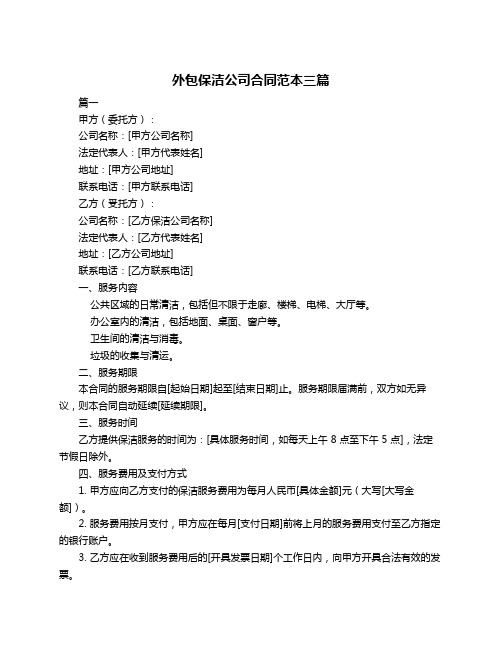 外包保洁公司合同范本三篇

篇一

甲方（委托方）：

公司名称：[甲方公司名称]

法定代表人：[甲方代表姓名]

地址：[甲方公司地址]

联系电话：[甲方联系电话]

乙方（受托方）：

公司名称：[乙方保洁公司名称]

法定代表人：[乙方代表姓名]

地址：[乙方公司地址]

联系电话：[乙方联系电话]

一、服务内容

公共区域的日常清洁，包括但不限于走廊、楼梯、电梯、大厅等。

办公室内的清洁，包括地面、桌面、窗户等。

卫生间的清洁与消毒。

垃圾的收集与清运。

二、服务期限

本合同的服务期限自[起始日期]起至[结束日期]止。服务期限届满前，双方如无异议，则本合同自动延续[延续期限]。

三、服务时间

乙方提供保洁服务的时间为：[具体服务时间，如每天上午 8 点至下午 5 点]，法定节假日除外。

四、服务费用及支付方式

1. 甲方应向乙方支付的保洁服务费用为每月人民币[具体金额]元（大写[大写金额]）。

2. 服务费用按月支付，甲方应在每月[支付日期]前将上月的服务费用支付至乙方指定的银行账户。

3. 乙方应在收到服务费用后的[开具发票日期]个工作日内，向甲方开具合法有效的发票。